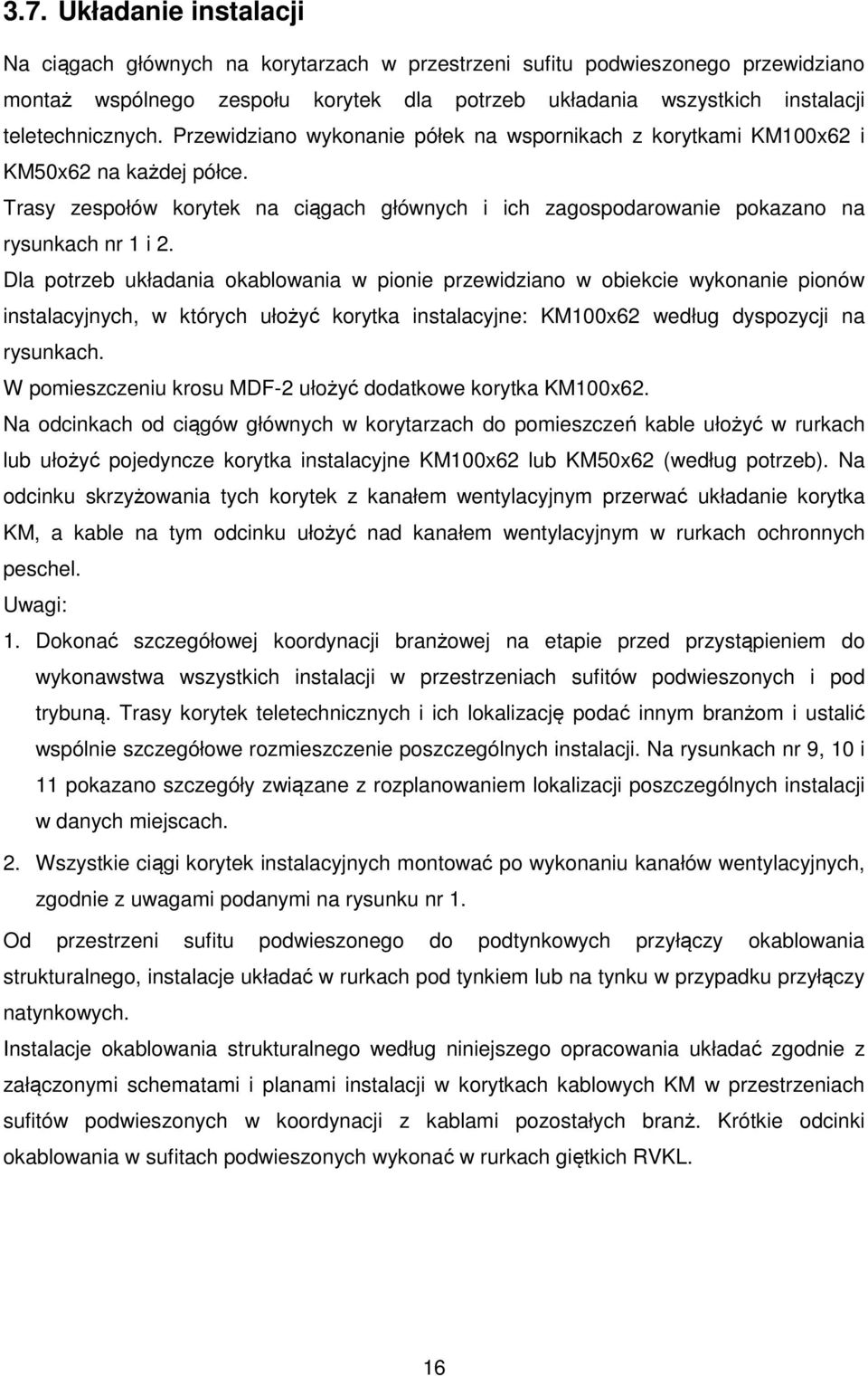 3.7. Układanie instalacji

Na ciągach głównych na korytarzach w przestrzeni sufitu podwieszonego przewidziano montaż wspólnego zespołu korytek dla potrzeb układania wszystkich instalacji teletechnicznych. Przewidziano wykonanie półek na wspornikach z korytkami KM100x62 i KM50x62 na każdej półce.

Trasy zespołów korytek na ciągach głównych i ich zagospodarowanie pokazano na rysunkach nr 1 i 2.

Dla potrzeb układania okablowania w pionie przewidziano w obiekcie wykonanie pionów instalacyjnych, w których ułożyć korytka instalacyjne: KM100x62 według dyspozycji na rysunkach.

W pomieszczeniu krosu MDF-2 ułożyć dodatkowe korytka KM100x62.

Na odcinkach od ciągów głównych w korytarzach do pomieszczeń kable ułożyć w rurkach lub ułożyć pojedyncze korytka instalacyjne KM100x62 lub KM50x62 (według potrzeb). Na odcinku skrzyżowania tych korytek z kanałem wentylacyjnym przerwać układanie korytka KM, a kable na tym odcinku ułożyć nad kanałem wentylacyjnym w rurkach ochronnych peschel.

Uwagi:

1. Dokonać szczegółowej koordynacji branżowej na etapie przed przystąpieniem do wykonawstwa wszystkich instalacji w przestrzeniach sufitów podwieszonych i pod trybuną. Trasy korytek teletechnicznych i ich lokalizację podać innym branżom i ustalić wspólnie szczegółowe rozmieszczenie poszczególnych instalacji. Na rysunkach nr 9, 10 i 11 pokazano szczegóły związane z rozplanowaniem lokalizacji poszczególnych instalacji w danych miejscach.

2. Wszystkie ciągi korytek instalacyjnych montować po wykonaniu kanałów wentylacyjnych, zgodnie z uwagami podanymi na rysunku nr 1.

Od przestrzeni sufitu podwieszonego do podtynkowych przyłączy okablowania strukturalnego, instalacje układać w rurkach pod tynkiem lub na tynku w przypadku przyłączy natynkowych.

Instalacje okablowania strukturalnego według niniejszego opracowania układać zgodnie z załączonymi schematami i planami instalacji w korytkach kablowych KM w przestrzeniach sufitów podwieszonych w koordynacji z kablami pozostałych branż. Krótkie odcinki okablowania w sufitach podwieszonych wykonać w rurkach giętkich RVKL.

16